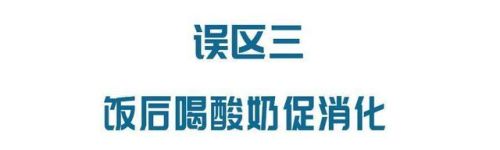 误区三

饭后喝酸奶促消化